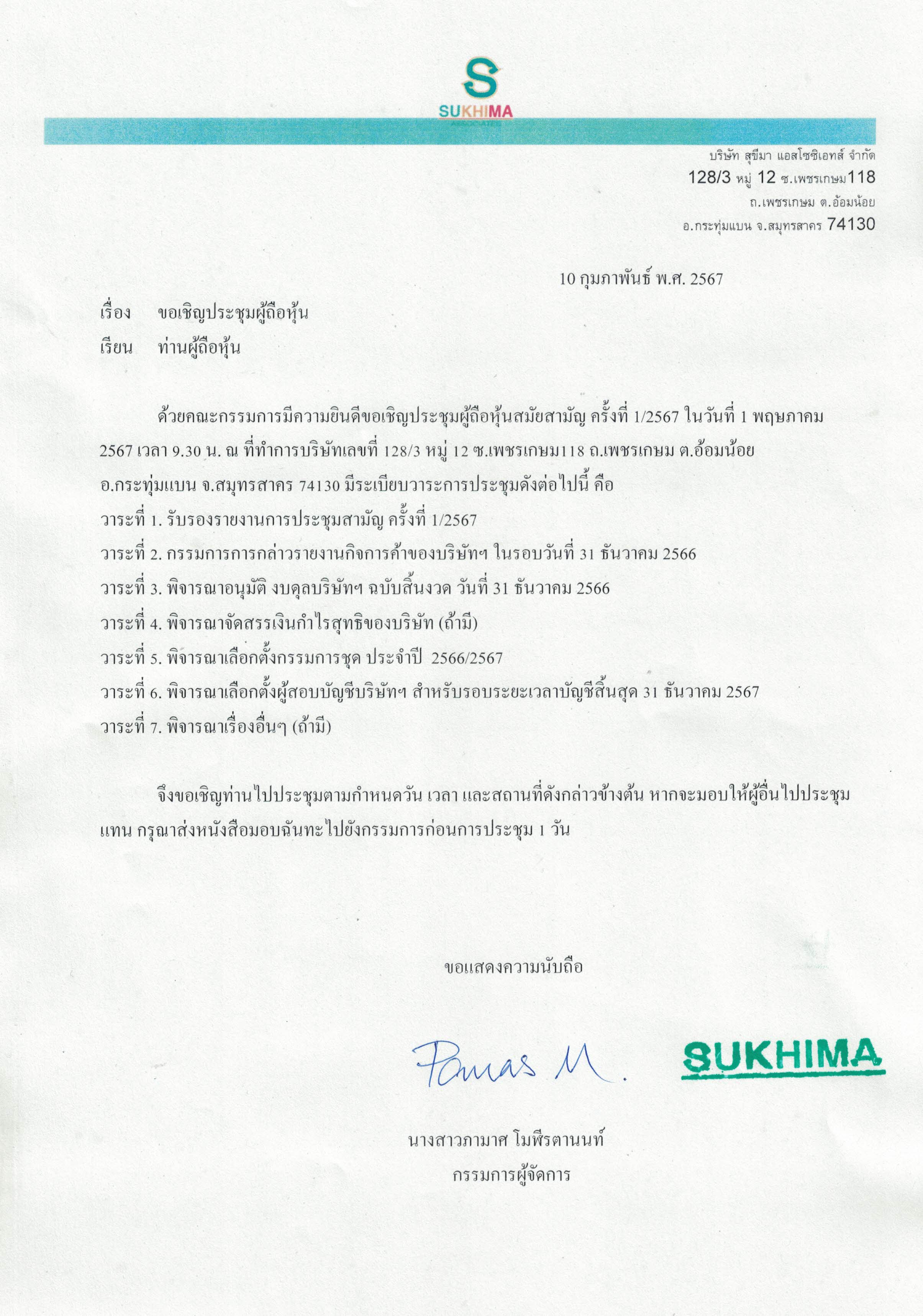 S
SUKHIMA
ASSOCIATES

บริษัท สุขีมา แอสโซซิเอทส์ จำกัด
128/3 หมู่ 12 ซ.เพชรเกษม118
ถ.เพชรเกษม ต.อ้อมน้อย
อ.กระทุ่มแบน จ.สมุทรสาคร 74130

10 กุมภาพันธ์ พ.ศ. 2567

เรื่อง ขอเชิญประชุมผู้ถือหุ้น

เรียน ท่านผู้ถือหุ้น

ด้วยคณะกรรมการมีความยินดีขอเชิญประชุมผู้ถือหุ้นสมัยสามัญ ครั้งที่ 1/2567 ในวันที่ 1 พฤษภาคม 2567 เวลา 9.30 น. ณ ที่ทำการบริษัทเลขที่ 128/3 หมู่ 12 ซ.เพชรเกษม118 ถ.เพชรเกษม ต.อ้อมน้อย อ.กระทุ่มแบน จ.สมุทรสาคร 74130 มีระเบียบวาระการประชุมดังต่อไปนี้ คือ

วาระที่ 1. รับรองรายงานการประชุมสามัญ ครั้งที่ 1/2567

วาระที่ 2. กรรมการการกล่าวรายงานกิจการค้าของบริษัทฯ ในรอบวันที่ 31 ธันวาคม 2566

วาระที่ 3. พิจารณาอนุมัติ งบดุลบริษัทฯ ฉบับสิ้นงวด วันที่ 31 ธันวาคม 2566

วาระที่ 4. พิจารณาจัดสรรเงินกำไรสุทธิของบริษัท (ถ้ามี)

วาระที่ 5. พิจารณาเลือกตั้งกรรมการชุด ประจำปี 2566/2567

วาระที่ 6. พิจารณาเลือกตั้งผู้สอบบัญชีบริษัทฯ สำหรับรอบระยะเวลาบัญชีสิ้นสุด 31 ธันวาคม 2567

วาระที่ 7. พิจารณาเรื่องอื่นๆ (ถ้ามี)

จึงขอเชิญท่านไปประชุมตามกำหนดวัน เวลา และสถานที่ดังกล่าวข้างต้น หากจะมอบให้ผู้อื่นไปประชุมแทน กรุณาส่งหนังสือมอบฉันทะไปยังกรรมการก่อนการประชุม 1 วัน

ขอแสดงความนับถือ

Pamas M.

SUKHIMA

นางสาวภามาศ โมพีรตานนท์
กรรมการผู้จัดการ